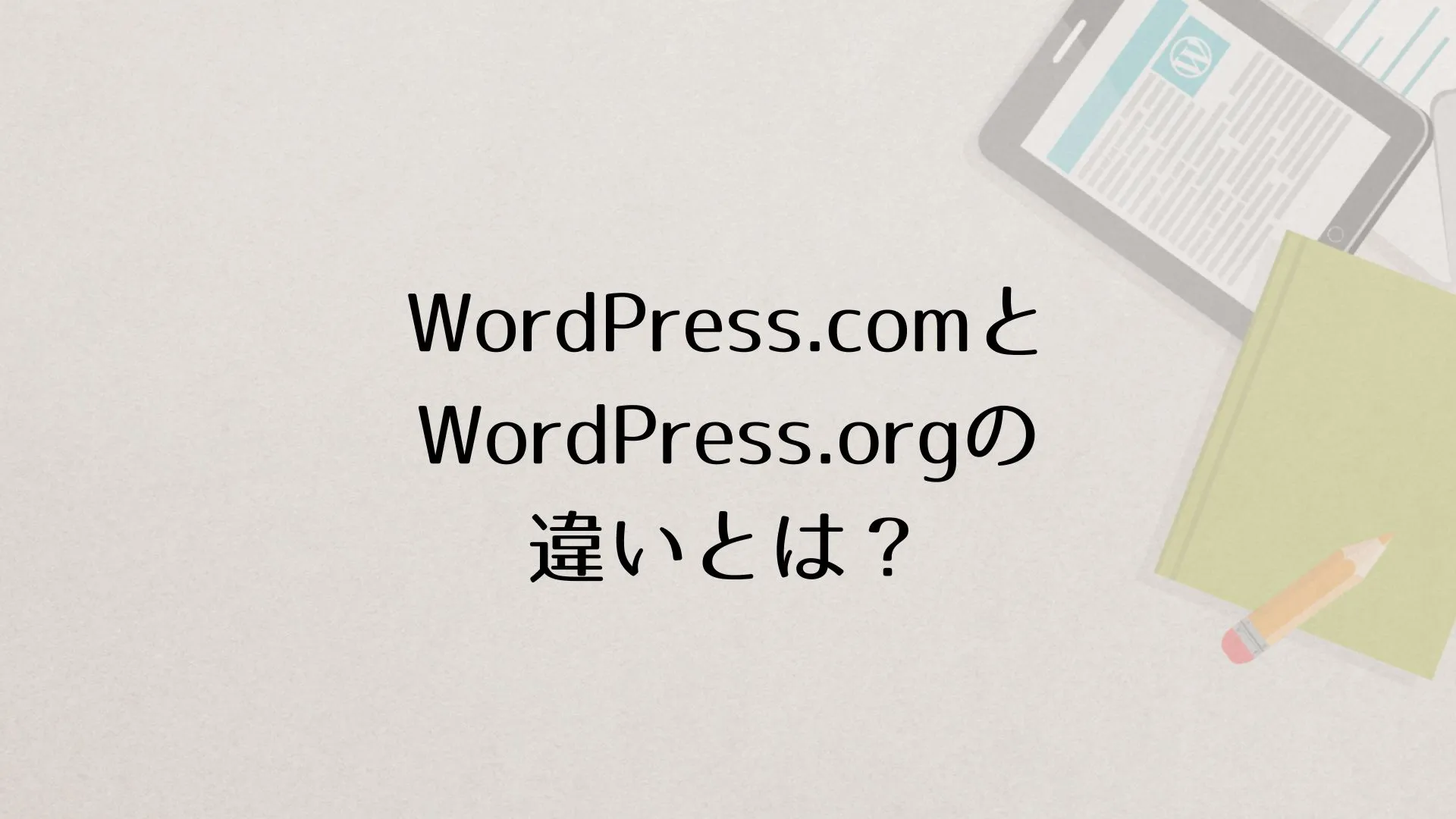 WordPress.comと
WordPress.orgの
違いとは？